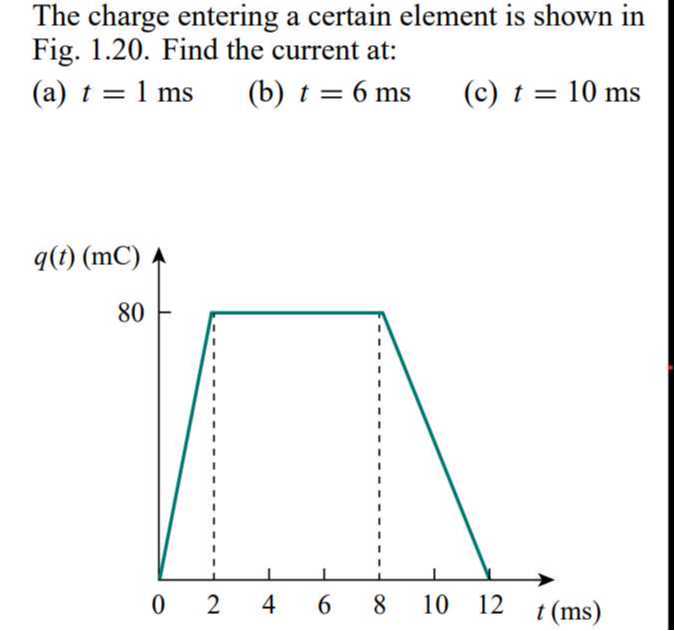 The charge entering a certain element is shown in Fig. 1.20. Find the current at:

(a) $t = 1$ ms (b) $t = 6$ ms (c) $t = 10$ ms

$q(t)$ (mC)

80

0 2 4 6 8 10 12 $t$ (ms)